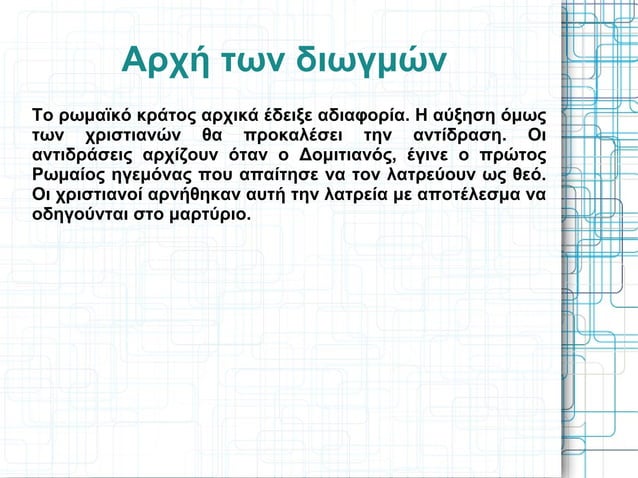 Αρχή των διωγμών

Το ρωμαϊκό κράτος αρχικά έδειξε αδιαφορία. Η αύξηση όμως των χριστιανών θα προκαλέσει την αντίδραση. Οι αντιδράσεις αρχίζουν όταν ο Δομιτιανός, έγινε ο πρώτος Ρωμαίος ηγεμόνας που απαίτησε να τον λατρεύουν ως θεό. Οι χριστιανοί αρνήθηκαν αυτή την λατρεία με αποτέλεσμα να οδηγούνται στο μαρτύριο.